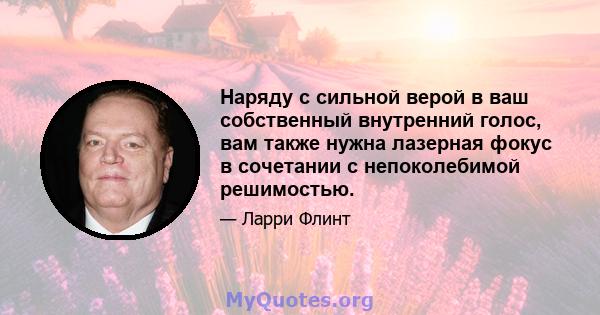 Наряду с сильной верой в ваш собственный внутренний голос, вам также нужна лазерная фокус в сочетании с непоколебимой решимостью.

— Ларри Флинт

MyQuotes.org